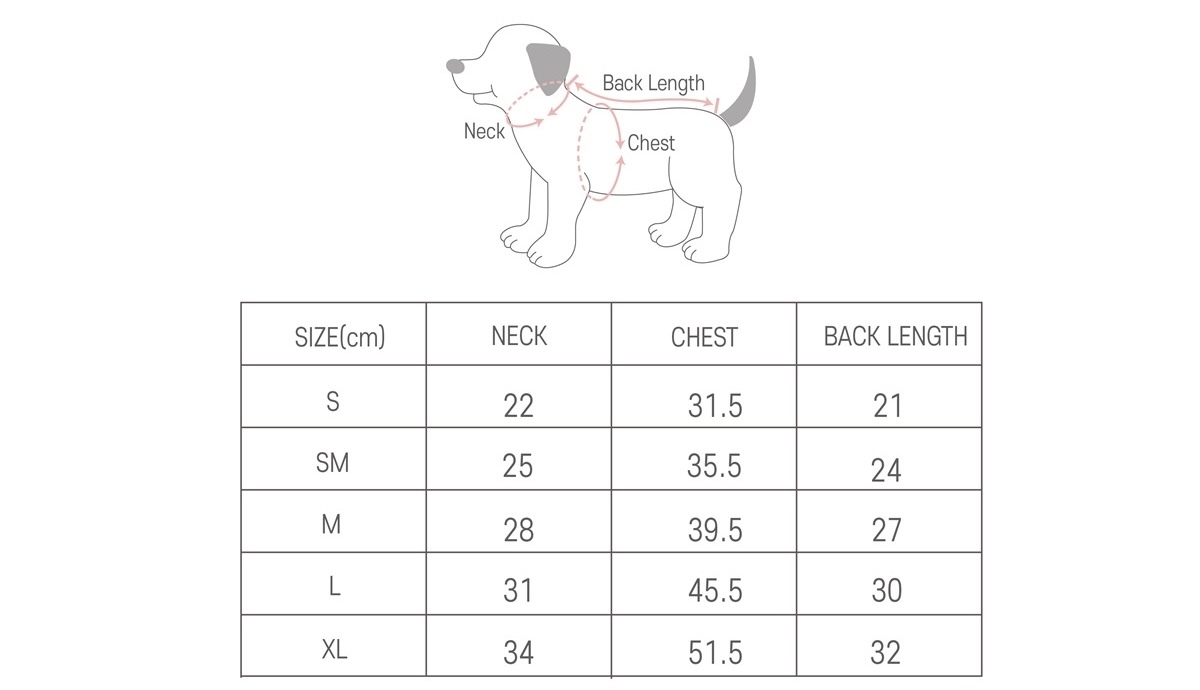 Back Length
Neck
Chest

| SIZE(cm) | NECK | CHEST | BACK LENGTH |
|---|---|---|---|
| S | 22 | 31.5 | 21 |
| SM | 25 | 35.5 | 24 |
| M | 28 | 39.5 | 27 |
| L | 31 | 45.5 | 30 |
| XL | 34 | 51.5 | 32 |